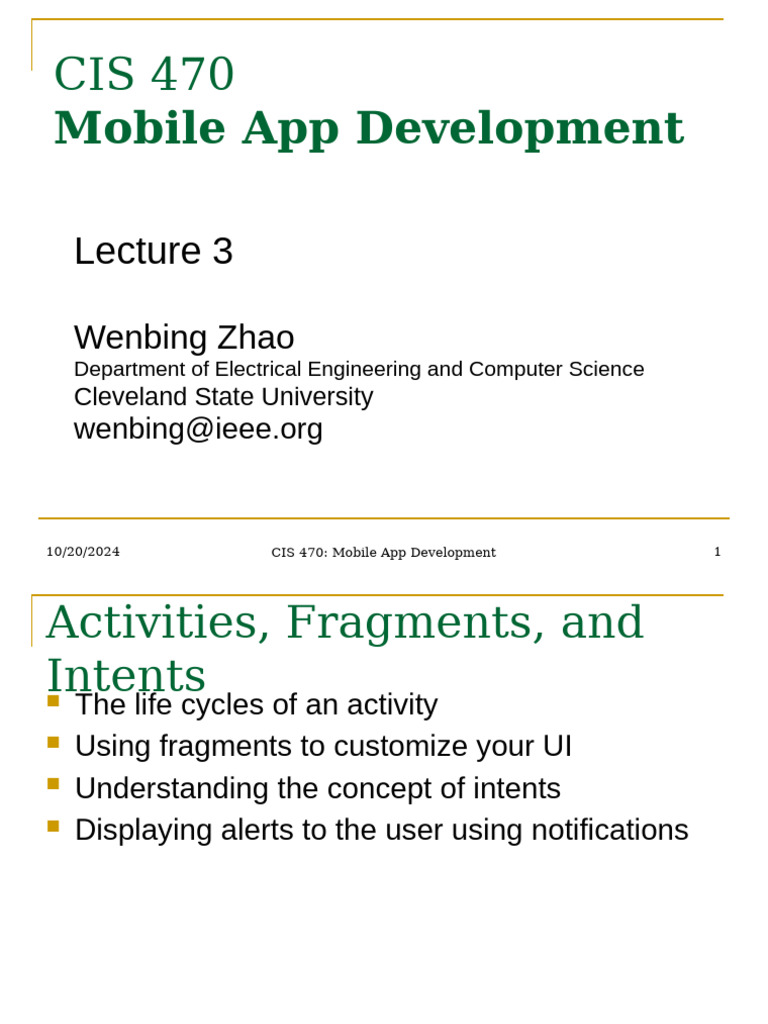 CIS 470
Mobile App Development

Lecture 3

Wenbing Zhao
Department of Electrical Engineering and Computer Science
Cleveland State University
wenbing@ieee.org

10/20/2024 CIS 470: Mobile App Development 1

Activities, Fragments, and Intents

- The life cycles of an activity
- Using fragments to customize your UI
- Understanding the concept of intents
- Displaying alerts to the user using notifications